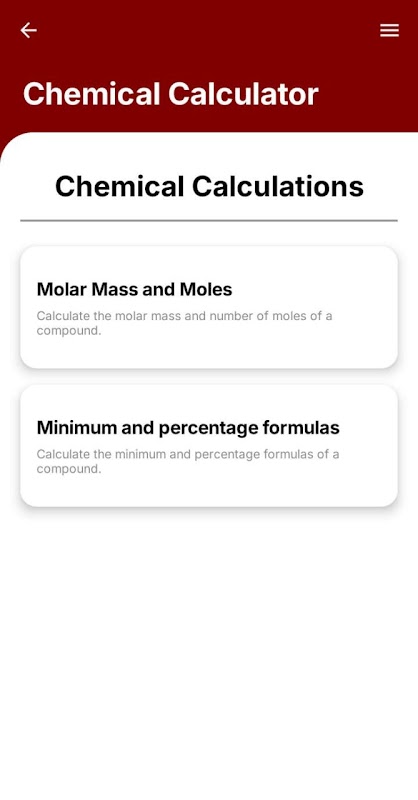 Chemical Calculator

Chemical Calculations

Molar Mass and Moles

Calculate the molar mass and number of moles of a compound.

Minimum and percentage formulas

Calculate the minimum and percentage formulas of a compound.